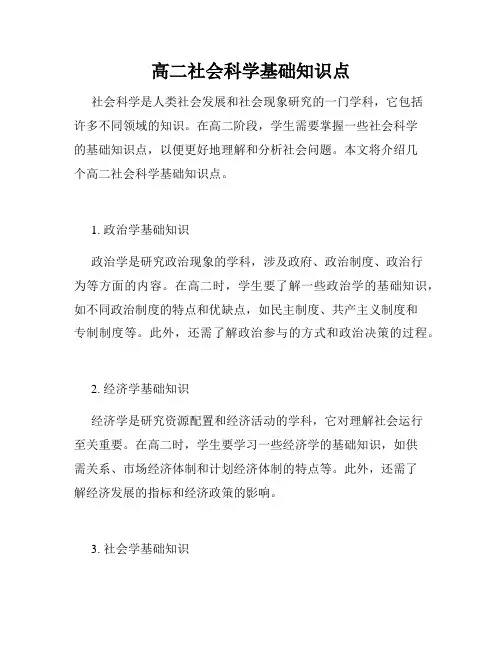 高二社会科学基础知识点

社会科学是人类社会发展和社会现象研究的一门学科，它包括许多不同领域的知识。在高二阶段，学生需要掌握一些社会科学的基础知识点，以便更好地理解和分析社会问题。本文将介绍几个高二社会科学基础知识点。

1. 政治学基础知识

政治学是研究政治现象的学科，涉及政府、政治制度、政治行为等方面的内容。在高二时，学生要了解一些政治学的基础知识，如不同政治制度的特点和优缺点，如民主制度、共产主义制度和专制制度等。此外，还需了解政治参与的方式和政治决策的过程。

2. 经济学基础知识

经济学是研究资源配置和经济活动的学科，它对理解社会运行至关重要。在高二时，学生要学习一些经济学的基础知识，如供需关系、市场经济体制和计划经济体制的特点等。此外，还需了解经济发展的指标和经济政策的影响。

3. 社会学基础知识